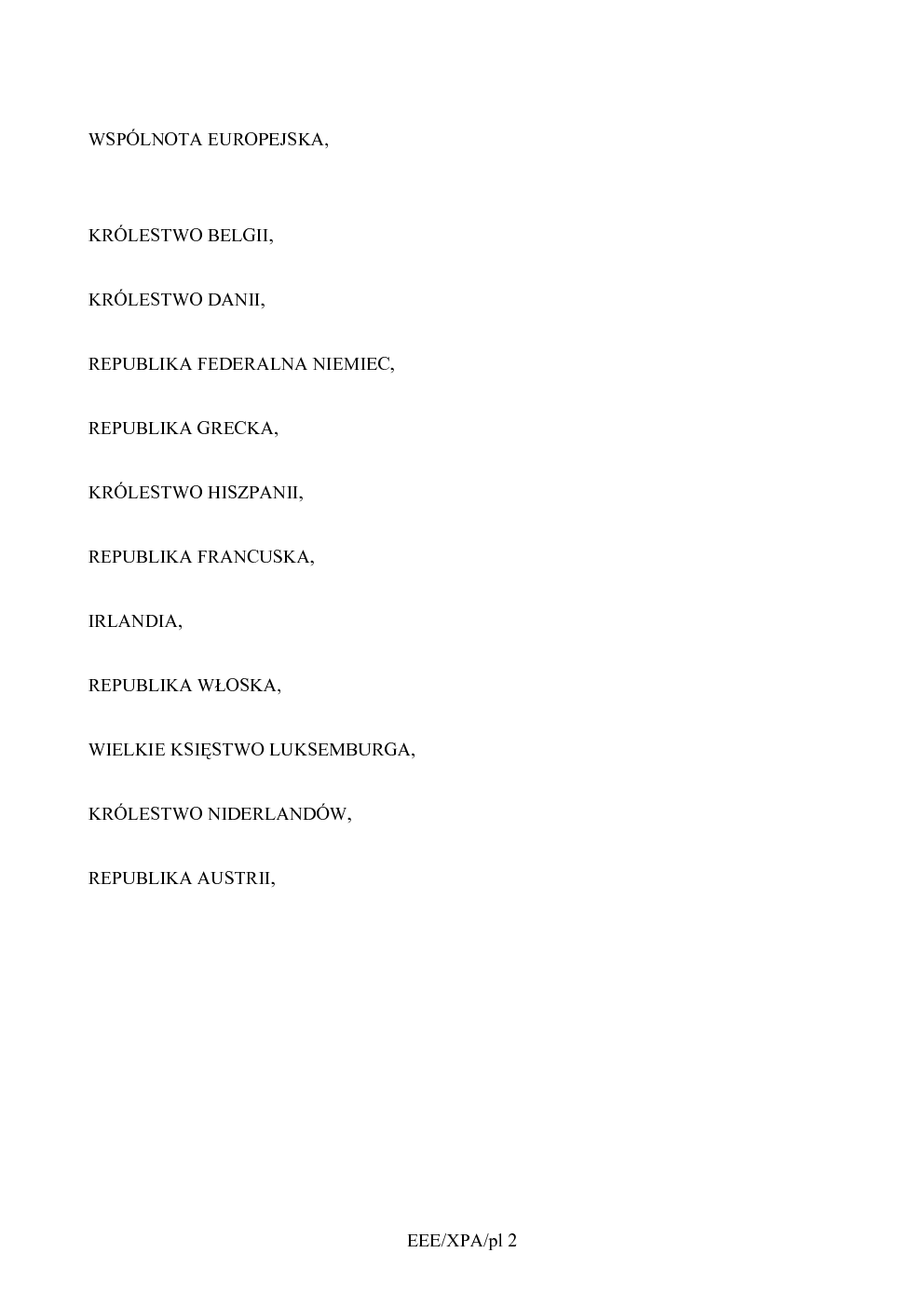 WSPÓLNOTA EUROPEJSKA,

KRÓLESTWO BELGII,

KRÓLESTWO DANII,

REPUBLIKA FEDERALNA NIEMIEC,

REPUBLIKA GRECKA,

KRÓLESTWO HISZPANII,

REPUBLIKA FRANCUSKA,

IRLANDIA,

REPUBLIKA WŁOSKA,

WIELKIE KSIĘSTWO LUKSEMBURGA,

KRÓLESTWO NIDERLANDÓW,

REPUBLIKA AUSTRII,

EEE/XPA/pl 2